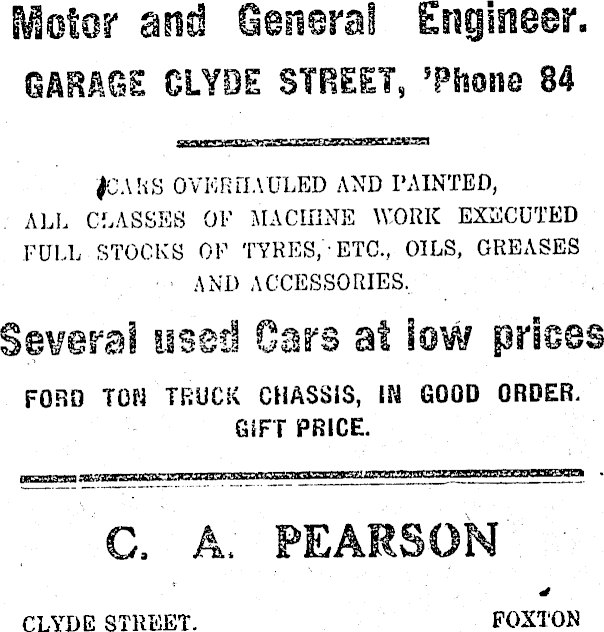 Motor and General Engineer.
GARAGE CLYDE STREET, 'Phone 84

CARS OVERHAULED AND PAINTED, ALL CLASSES OF MACHINE WORK EXECUTED FULL STOCKS OF TYRES, ETC., OILS, GREASES AND ACCESSORIES.

Several used Cars at low prices

FORD TON TRUCK CHASSIS, IN GOOD ORDER. GIFT PRICE.

C. A. PEARSON

CLYDE STREET. FOXTON